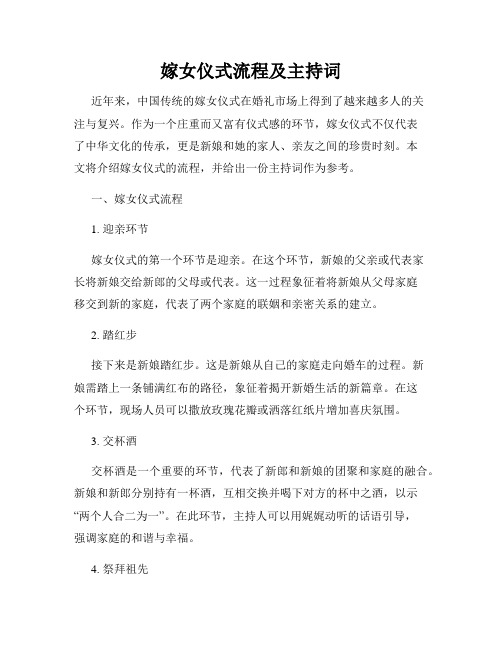 嫁女仪式流程及主持词

近年来，中国传统的嫁女仪式在婚礼市场上得到了越来越多人的关注与复兴。作为一个庄重而又富有仪式感的环节，嫁女仪式不仅代表了中华文化的传承，更是新娘和她的家人、亲友之间的珍贵时刻。本文将介绍嫁女仪式的流程，并给出一份主持词作为参考。

一、嫁女仪式流程

1. 迎亲环节

嫁女仪式的第一个环节是迎亲。在这个环节，新娘的父亲或代表家长将新娘交给新郎的父母或代表。这一过程象征着将新娘从父母家庭移交到新的家庭，代表了两个家庭的联姻和亲密关系的建立。

2. 踏红步

接下来是新娘踏红步。这是新娘从自己的家庭走向婚车的过程。新娘需踏上一条铺满红布的路径，象征着揭开新婚生活的新篇章。在这个环节，现场人员可以撒放玫瑰花瓣或洒落红纸片增加喜庆氛围。

3. 交杯酒

交杯酒是一个重要的环节，代表了新郎和新娘的团聚和家庭的融合。新娘和新郎分别持有一杯酒，互相交换并喝下对方的杯中之酒，以示“两个人合二为一”。在此环节，主持人可以用娓娓动听的话语引导，强调家庭的和谐与幸福。

4. 祭拜祖先